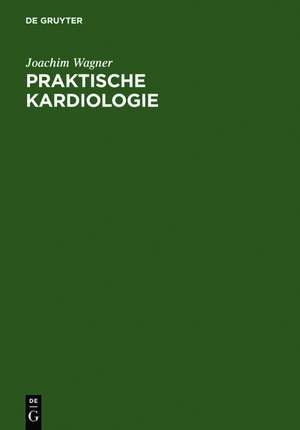 DE GRUYTER

Joachim Wagner

PRAKTISCHE KARDIOLOGIE

DE
G